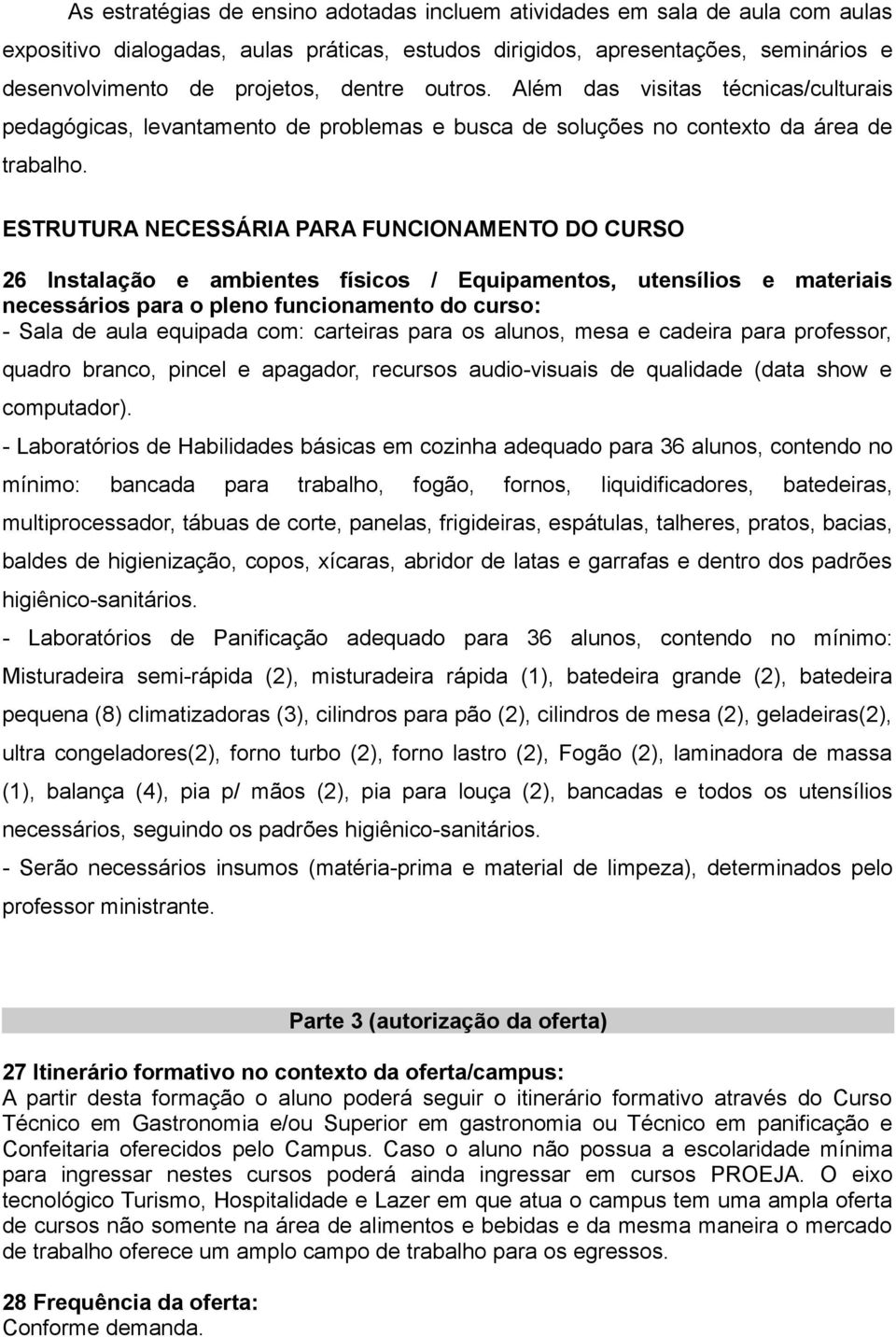 As estratégias de ensino adotadas incluem atividades em sala de aula com aulas expositivo dialogadas, aulas práticas, estudos dirigidos, apresentações, seminários e desenvolvimento de projetos, dentre outros. Além das visitas técnicas/culturais pedagógicas, levantamento de problemas e busca de soluções no contexto da área de trabalho.

ESTRUTURA NECESSÁRIA PARA FUNCIONAMENTO DO CURSO

26 Instalação e ambientes físicos / Equipamentos, utensílios e materiais necessários para o pleno funcionamento do curso:
- Sala de aula equipada com: carteiras para os alunos, mesa e cadeira para professor, quadro branco, pincel e apagador, recursos audio-visuais de qualidade (data show e computador).
- Laboratórios de Habilidades básicas em cozinha adequado para 36 alunos, contendo no mínimo: bancada para trabalho, fogão, fornos, liquidificadores, batedeiras, multiprocessador, tábuas de corte, panelas, frigideiras, espátulas, talheres, pratos, bacias, baldes de higienização, copos, xícaras, abridor de latas e garrafas e dentro dos padrões higiênico-sanitários.
- Laboratórios de Panificação adequado para 36 alunos, contendo no mínimo: Misturadeira semi-rápida (2), misturadeira rápida (1), batedeira grande (2), batedeira pequena (8) climatizadoras (3), cilindros para pão (2), cilindros de mesa (2), geladeiras(2), ultra congeladores(2), forno turbo (2), forno lastro (2), Fogão (2), laminadora de massa (1), balança (4), pia p/ mãos (2), pia para louça (2), bancadas e todos os utensílios necessários, seguindo os padrões higiênico-sanitários.
- Serão necessários insumos (matéria-prima e material de limpeza), determinados pelo professor ministrante.

Parte 3 (autorização da oferta)

27 Itinerário formativo no contexto da oferta/campus:
A partir desta formação o aluno poderá seguir o itinerário formativo através do Curso Técnico em Gastronomia e/ou Superior em gastronomia ou Técnico em panificação e Confeitaria oferecidos pelo Campus. Caso o aluno não possua a escolaridade mínima para ingressar nestes cursos poderá ainda ingressar em cursos PROEJA. O eixo tecnológico Turismo, Hospitalidade e Lazer em que atua o campus tem uma ampla oferta de cursos não somente na área de alimentos e bebidas e da mesma maneira o mercado de trabalho oferece um amplo campo de trabalho para os egressos.

28 Frequência da oferta:
Conforme demanda.